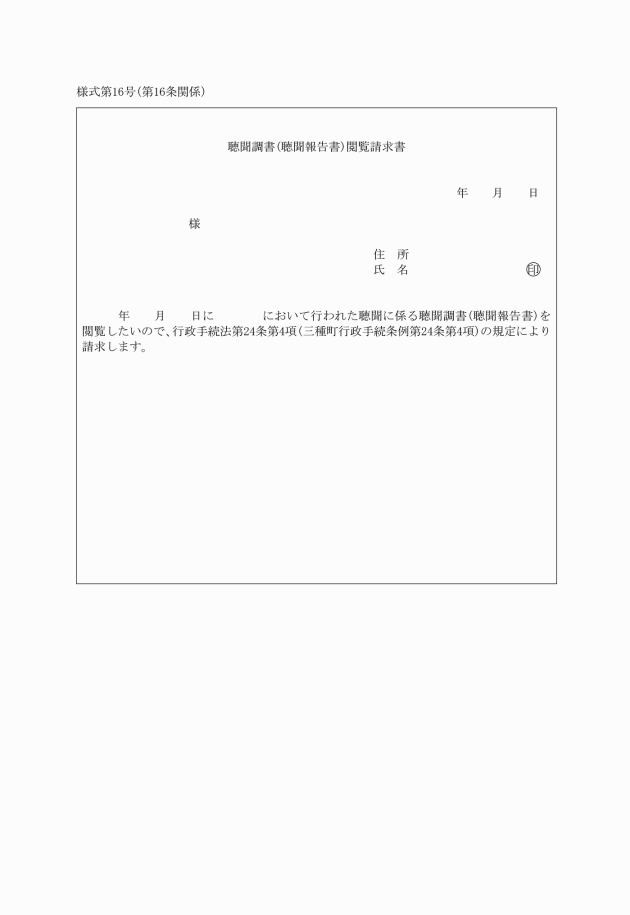 様式第16号(第16条関係)

聴聞調書(聴聞報告書)閲覧請求書

年　月　日

様

住　所
氏　名　　　　　　　㊞

年　月　日に　　　において行われた聴聞に係る聴聞調書(聴聞報告書)を閲覧したいので、行政手続法第24条第4項(三種町行政手続条例第24条第4項)の規定により請求します。